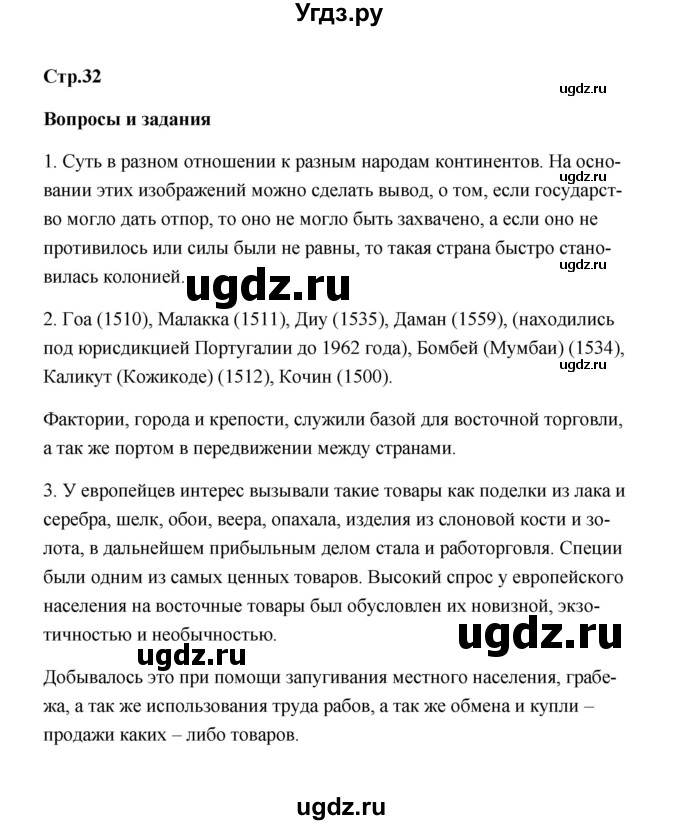 Угдз.ру

Стр.32

ugdz.ru

Вопросы и задания

1. Суть в разном отношении к разным народам континентов. На основании этих изображений можно сделать вывод, о том, если государство могло дать отпор, то оно не могло быть захвачено, а если оно не противилось или силы были не равны, то такая страна быстро становилась колонией.

ugdz.ru

ugdz.ru

ugdz.ru

2. Гоа (1510), Малакка (1511), Диу (1535), Даман (1559), (находились под юрисдикцией Португалии до 1962 года), Бомбей (Мумбаи) (1534), Каликут (Кожикоде) (1512), Кочин (1500).

ugdz.ru

Фактории, города и крепости, служили базой для восточной торговли, а так же портом в передвижении между странами.

3. У европейцев интерес вызывали такие товары как поделки из лака и серебра, шелк, обои, веера, опахала, изделия из слоновой кости и золота, в дальнейшем прибыльным делом стала и работорговля. Специи были одним из самых ценных товаров. Высокий спрос у европейского населения на восточные товары был обусловлен их новизной, экзотичностью и необычностью.

ugdz.ru

ugdz.ru

Добывалось это при помощи запугивания местного населения, грабежа, а так же использования труда рабов, а так же обмена и купли – продажи каких – либо товаров.

ugdz.ru